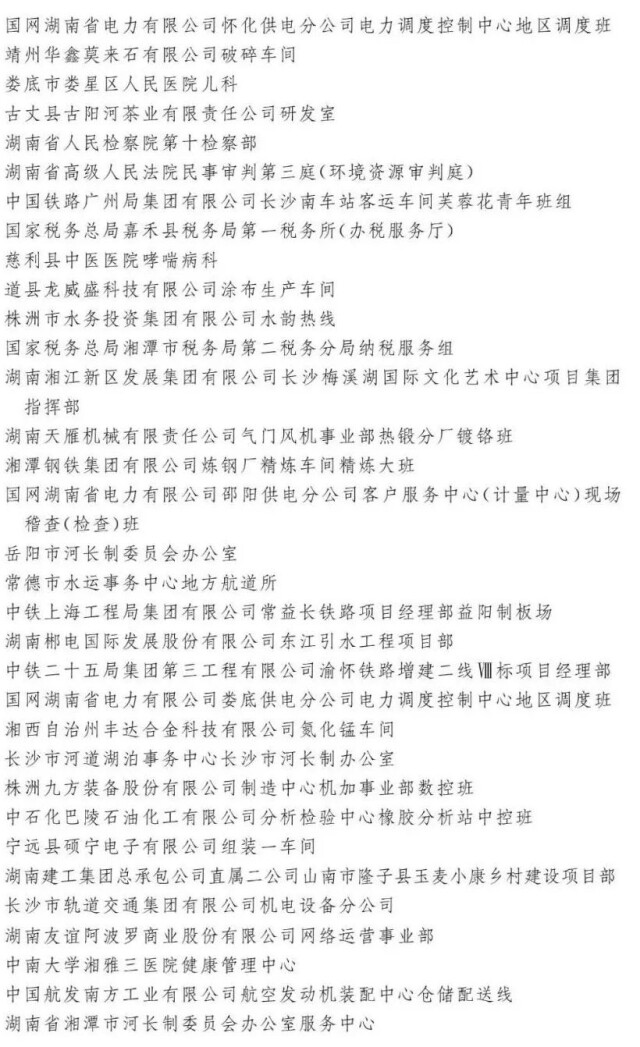 国网湖南省电力有限公司怀化供电分公司电力调度控制中心地区调度班
靖州华鑫莫来石有限公司破碎车间
娄底市娄星区人民医院儿科
古丈县古阳河茶业有限责任公司研发室
湖南省人民检察院第十检察部
湖南省高级人民法院民事审判第三庭(环境资源审判庭)
中国铁路广州局集团有限公司长沙南车站客运车间芙蓉花青年班组
国家税务总局嘉禾县税务局第一税务所(办税服务厅)
慈利县中医医院哮喘病科
道县龙威盛科技有限公司涂布生产车间
株洲市水务投资集团有限公司水韵热线
国家税务总局湘潭市税务局第二税务分局纳税服务组
湖南湘江新区发展集团有限公司长沙梅溪湖国际文化艺术中心项目集团指挥部
湖南天雁机械有限责任公司气门风机事业部热锻分厂镀铬班
湘潭钢铁集团有限公司炼钢厂精炼车间精炼大班
国网湖南省电力有限公司邵阳供电分公司客户服务中心(计量中心)现场稽查(检查)班
岳阳市河长制委员会办公室
常德市水运事务中心地方航道所
中铁上海工程局集团有限公司常益长铁路项目经理部益阳制板场
湖南郴电国际发展股份有限公司东江引水工程项目部
中铁二十五局集团第三工程有限公司渝怀铁路增建二线Ⅷ标项目经理部
国网湖南省电力有限公司娄底供电分公司电力调度控制中心地区调度班
湘西自治州丰达合金科技有限公司氮化锰车间
长沙市河道湖泊事务中心长沙市河长制办公室
株洲九方装备股份有限公司制造中心机加事业部数控班
中石化巴陵石油化工有限公司分析检验中心橡胶分析站中控班
宁远县硕宁电子有限公司组装一车间
湖南建工集团总承包公司直属二公司山南市隆子县玉麦小康乡村建设项目部
长沙市轨道交通集团有限公司机电设备分公司
湖南友谊阿波罗商业股份有限公司网络运营事业部
中南大学湘雅三医院健康管理中心
中国航发南方工业有限公司航空发动机装配中心仓储配送线
湖南省湘潭市河长制委员会办公室服务中心